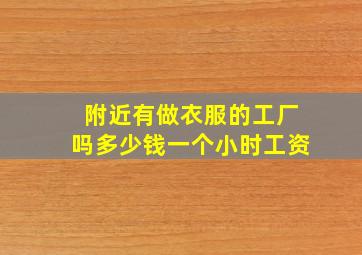 附近有做衣服的工厂吗多少钱一个小时工资